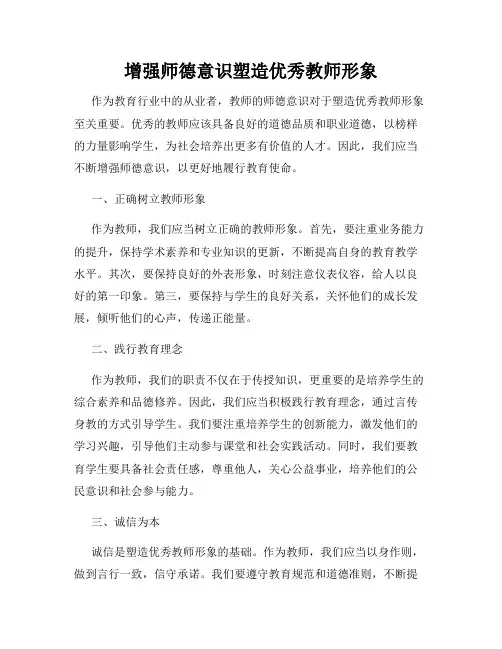 增强师德意识塑造优秀教师形象

作为教育行业中的从业者，教师的师德意识对于塑造优秀教师形象至关重要。优秀的教师应该具备良好的道德品质和职业道德，以榜样的力量影响学生，为社会培养出更多有价值的人才。因此，我们应当不断增强师德意识，以更好地履行教育使命。

一、正确树立教师形象

作为教师，我们应当树立正确的教师形象。首先，要注重业务能力的提升，保持学术素养和专业知识的更新，不断提高自身的教育教学水平。其次，要保持良好的外表形象，时刻注意仪表仪容，给人以良好的第一印象。第三，要保持与学生的良好关系，关怀他们的成长发展，倾听他们的心声，传递正能量。

二、践行教育理念

作为教师，我们的职责不仅在于传授知识，更重要的是培养学生的综合素养和品德修养。因此，我们应当积极践行教育理念，通过言传身教的方式引导学生。我们要注重培养学生的创新能力，激发他们的学习兴趣，引导他们主动参与课堂和社会实践活动。同时，我们要教育学生要具备社会责任感，尊重他人，关心公益事业，培养他们的公民意识和社会参与能力。

三、诚信为本

诚信是塑造优秀教师形象的基础。作为教师，我们应当以身作则，做到言行一致，信守承诺。我们要遵守教育规范和道德准则，不断提